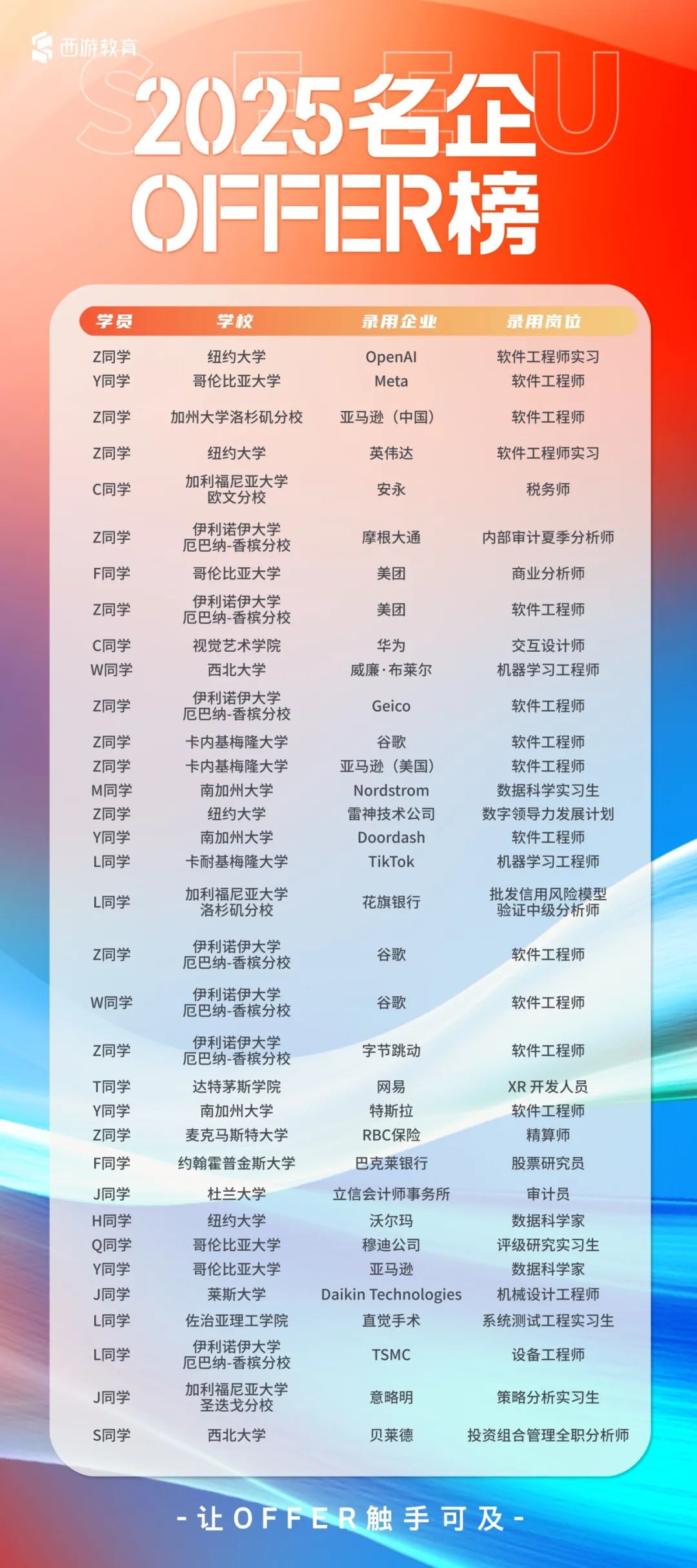 西游教育

SEEU

2025名企OFFER榜

| 学员 | 学校 | 录用企业 | 录用岗位 |
|---|---|---|---|
| Z同学 | 纽约大学 | OpenAI | 软件工程师实习 |
| Y同学 | 哥伦比亚大学 | Meta | 软件工程师 |
| Z同学 | 加州大学洛杉矶分校 | 亚马逊（中国） | 软件工程师 |
| Z同学 | 纽约大学 | 英伟达 | 软件工程师实习 |
| C同学 | 加利福尼亚大学欧文分校 | 安永 | 税务师 |
| Z同学 | 伊利诺伊大学厄巴纳-香槟分校 | 摩根大通 | 内部审计夏季分析师 |
| F同学 | 哥伦比亚大学 | 美团 | 商业分析师 |
| Z同学 | 伊利诺伊大学厄巴纳-香槟分校 | 美团 | 软件工程师 |
| C同学 | 视觉艺术学院 | 华为 | 交互设计师 |
| W同学 | 西北大学 | 威廉·布莱尔 | 机器学习工程师 |
| Z同学 | 伊利诺伊大学厄巴纳-香槟分校 | Geico | 软件工程师 |
| Z同学 | 卡内基梅隆大学 | 谷歌 | 软件工程师 |
| Z同学 | 卡内基梅隆大学 | 亚马逊（美国） | 软件工程师 |
| M同学 | 南加州大学 | Nordstrom | 数据科学实习生 |
| Z同学 | 纽约大学 | 雷神技术公司 | 数字领导力发展计划 |
| Y同学 | 南加州大学 | Doordash | 软件工程师 |
| L同学 | 卡耐基梅隆大学 | TikTok | 机器学习工程师 |
| L同学 | 加利福尼亚大学洛杉矶分校 | 花旗银行 | 批发信用风险模型验证中级分析师 |
| Z同学 | 伊利诺伊大学厄巴纳-香槟分校 | 谷歌 | 软件工程师 |
| W同学 | 伊利诺伊大学厄巴纳-香槟分校 | 谷歌 | 软件工程师 |
| Z同学 | 伊利诺伊大学厄巴纳-香槟分校 | 字节跳动 | 软件工程师 |
| T同学 | 达特茅斯学院 | 网易 | XR 开发人员 |
| Y同学 | 南加州大学 | 特斯拉 | 软件工程师 |
| Z同学 | 麦克马斯特大学 | RBC保险 | 精算师 |
| F同学 | 约翰霍普金斯大学 | 巴克莱银行 | 股票研究员 |
| J同学 | 杜兰大学 | 立信会计师事务所 | 审计员 |
| H同学 | 纽约大学 | 沃尔玛 | 数据科学家 |
| Q同学 | 哥伦比亚大学 | 穆迪公司 | 评级研究实习生 |
| Y同学 | 哥伦比亚大学 | 亚马逊 | 数据科学家 |
| J同学 | 莱斯大学 | Daikin Technologies | 机械设计工程师 |
| L同学 | 佐治亚理工学院 | 直觉手术 | 系统测试工程实习生 |
| L同学 | 伊利诺伊大学厄巴纳-香槟分校 | TSMC | 设备工程师 |
| J同学 | 加利福尼亚大学圣迭戈分校 | 意略明 | 策略分析实习生 |
| S同学 | 西北大学 | 贝莱德 | 投资组合管理全职分析师 |

-让OFFER触手可及-